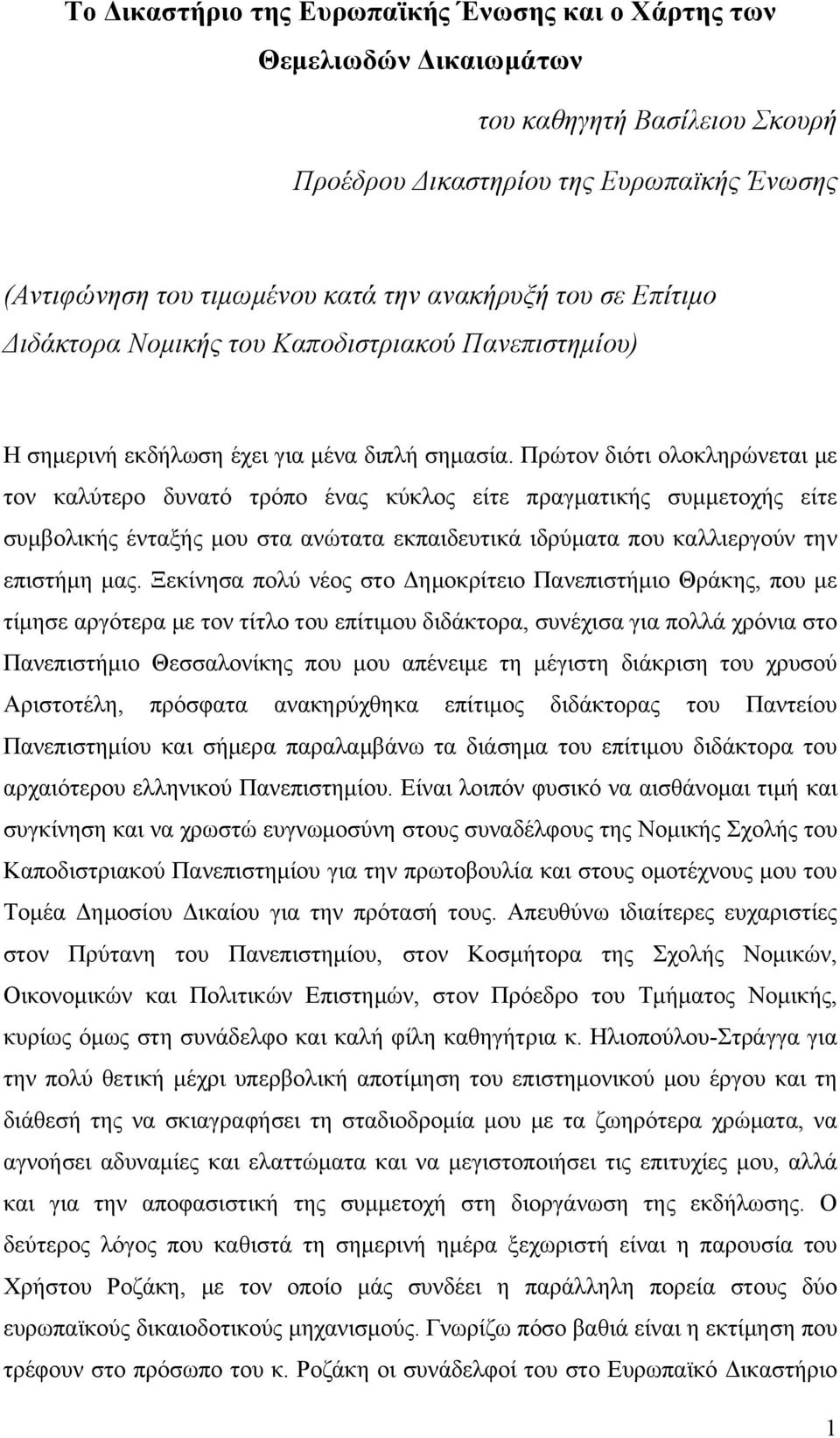 Το Δικαστήριο της Ευρωπαϊκής Ένωσης και ο Χάρτης των Θεμελιωδών Δικαιωμάτων

του καθηγητή Βασίλειου Σκουρή

Προέδρου Δικαστηρίου της Ευρωπαϊκής Ένωσης

(Αντιφώνηση του τιμωμένου κατά την ανακήρυξή του σε Επίτιμο Διδάκτορα Νομικής του Καποδιστριακού Πανεπιστημίου)

Η σημερινή εκδήλωση έχει για μένα διπλή σημασία. Πρώτον διότι ολοκληρώνεται με τον καλύτερο δυνατό τρόπο ένας κύκλος είτε πραγματικής συμμετοχής είτε συμβολικής ένταξής μου στα ανώτατα εκπαιδευτικά ιδρύματα που καλλιεργούν την επιστήμη μας. Ξεκίνησα πολύ νέος στο Δημοκρίτειο Πανεπιστήμιο Θράκης, που με τίμησε αργότερα με τον τίτλο του επίτιμου διδάκτορα, συνέχισα για πολλά χρόνια στο Πανεπιστήμιο Θεσσαλονίκης που μου απένειμε τη μέγιστη διάκριση του χρυσού Αριστοτέλη, πρόσφατα ανακηρύχθηκα επίτιμος διδάκτορας του Παντείου Πανεπιστημίου και σήμερα παραλαμβάνω τα διάσημα του επίτιμου διδάκτορα του αρχαιότερου ελληνικού Πανεπιστημίου. Είναι λοιπόν φυσικό να αισθάνομαι τιμή και συγκίνηση και να χρωστώ ευγνωμοσύνη στους συναδέλφους της Νομικής Σχολής του Καποδιστριακού Πανεπιστημίου για την πρωτοβουλία και στους ομοτέχνους μου του Τομέα Δημοσίου Δικαίου για την πρότασή τους. Απευθύνω ιδιαίτερες ευχαριστίες στον Πρύτανη του Πανεπιστημίου, στον Κοσμήτορα της Σχολής Νομικών, Οικονομικών και Πολιτικών Επιστημών, στον Πρόεδρο του Τμήματος Νομικής, κυρίως όμως στη συνάδελφο και καλή φίλη καθηγήτρια κ. Ηλιοπούλου-Στράγγα για την πολύ θετική μέχρι υπερβολική αποτίμηση του επιστημονικού μου έργου και τη διάθεσή της να σκιαγραφήσει τη σταδιοδρομία μου με τα ζωηρότερα χρώματα, να αγνοήσει αδυναμίες και ελαττώματα και να μεγιστοποιήσει τις επιτυχίες μου, αλλά και για την αποφασιστική της συμμετοχή στη διοργάνωση της εκδήλωσης. Ο δεύτερος λόγος που καθιστά τη σημερινή ημέρα ξεχωριστή είναι η παρουσία του Χρήστου Ροζάκη, με τον οποίο μάς συνδέει η παράλληλη πορεία στους δύο ευρωπαϊκούς δικαιοδοτικούς μηχανισμούς. Γνωρίζω πόσο βαθιά είναι η εκτίμηση που τρέφουν στο πρόσωπο του κ. Ροζάκη οι συνάδελφοί του στο Ευρωπαϊκό Δικαστήριο

1